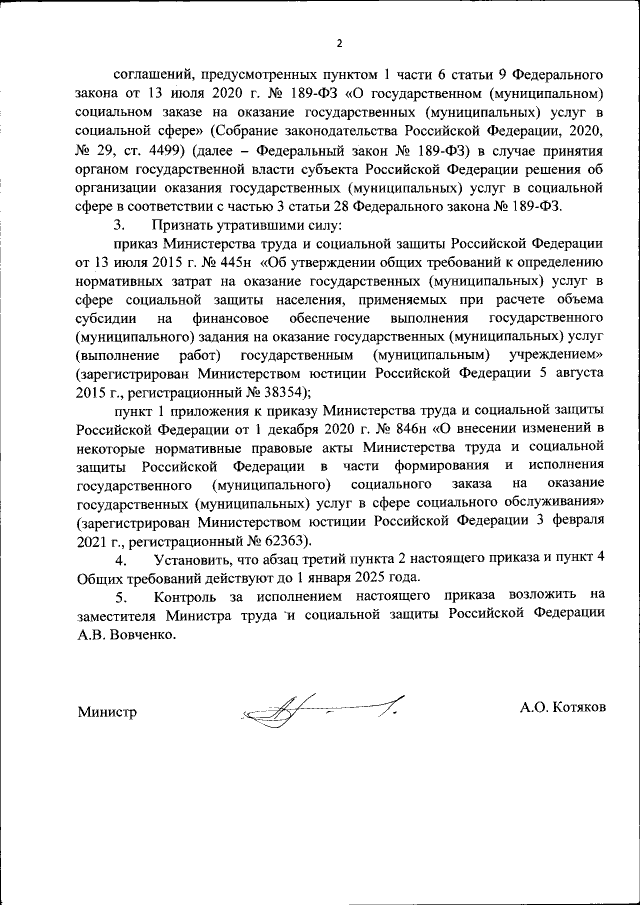 2

соглашений, предусмотренных пунктом 1 части 6 статьи 9 Федерального закона от 13 июля 2020 г. № 189-ФЗ «О государственном (муниципальном) социальном заказе на оказание государственных (муниципальных) услуг в социальной сфере» (Собрание законодательства Российской Федерации, 2020, № 29, ст. 4499) (далее – Федеральный закон № 189-ФЗ) в случае принятия органом государственной власти субъекта Российской Федерации решения об организации оказания государственных (муниципальных) услуг в социальной сфере в соответствии с частью 3 статьи 28 Федерального закона № 189-ФЗ.

3. Признать утратившими силу:

приказ Министерства труда и социальной защиты Российской Федерации от 13 июля 2015 г. № 445н «Об утверждении общих требований к определению нормативных затрат на оказание государственных (муниципальных) услуг в сфере социальной защиты населения, применяемых при расчете объема субсидии на финансовое обеспечение выполнения государственного (муниципального) задания на оказание государственных (муниципальных) услуг (выполнение работ) государственным (муниципальным) учреждением» (зарегистрирован Министерством юстиции Российской Федерации 5 августа 2015 г., регистрационный № 38354);

пункт 1 приложения к приказу Министерства труда и социальной защиты Российской Федерации от 1 декабря 2020 г. № 846н «О внесении изменений в некоторые нормативные правовые акты Министерства труда и социальной защиты Российской Федерации в части формирования и исполнения государственного (муниципального) социального заказа на оказание государственных (муниципальных) услуг в сфере социального обслуживания» (зарегистрирован Министерством юстиции Российской Федерации 3 февраля 2021 г., регистрационный № 62363).

4. Установить, что абзац третий пункта 2 настоящего приказа и пункт 4 Общих требований действуют до 1 января 2025 года.

5. Контроль за исполнением настоящего приказа возложить на заместителя Министра труда и социальной защиты Российской Федерации А.В. Вовченко.

Министр А.О. Котяков